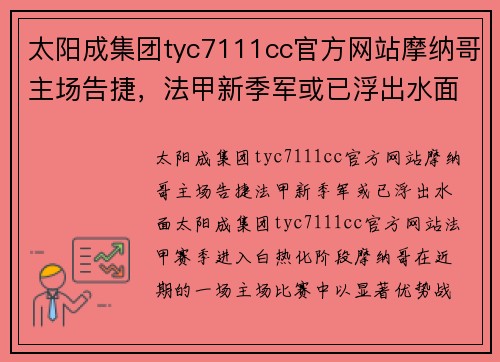 太阳成集团tyc7111cc官方网站摩纳哥主场告捷，法甲新季军或已浮出水面

太阳成集团tyc7111cc官方网站摩纳哥主场告捷法甲新季军或已浮出水面太阳成集团tyc7111cc官方网站法甲赛季进入白热化阶段摩纳哥在近期的一场主场比赛中以显著优势战